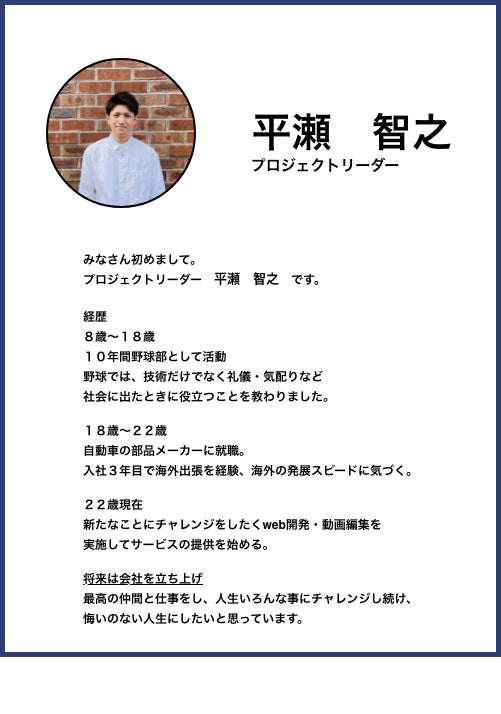 平瀬 智之
プロジェクトリーダー

みなさん初めまして。
プロジェクトリーダー 平瀬 智之 です。

経歴
８歳〜１８歳
１０年間野球部として活動
野球では、技術だけでなく礼儀・気配りなど
社会に出たときに役立つことを教わりました。

１８歳〜２２歳
自動車の部品メーカーに就職。
入社３年目で海外出張を経験、海外の発展スピードに気づく。

２２歳現在
新たなことにチャレンジをしたくweb開発・動画編集を
実施してサービスの提供を始める。

将来は会社を立ち上げ
最高の仲間と仕事をし、人生いろんな事にチャレンジし続け、
悔いのない人生にしたいと思っています。